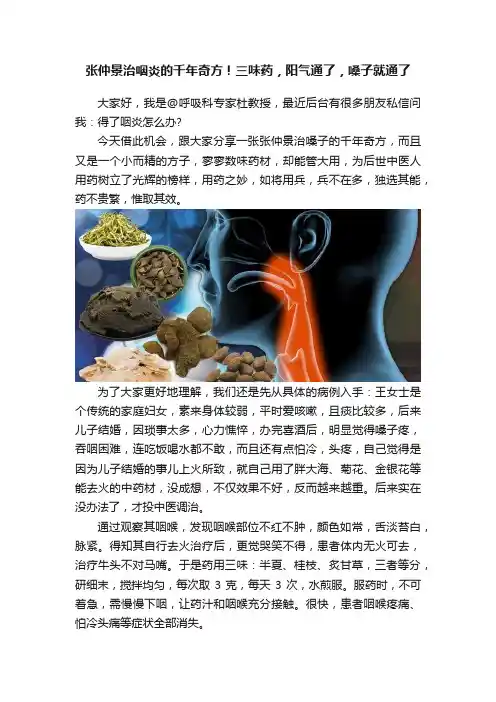 张仲景治咽炎的千年奇方！三味药，阳气通了，嗓子就通了

大家好，我是@呼吸科专家杜教授，最近后台有很多朋友私信问我：得了咽炎怎么办?

今天借此机会，跟大家分享一张张仲景治嗓子的千年奇方，而且又是一个小而精的方子，寥寥数味药材，却能管大用，为后世中医人用药树立了光辉的榜样，用药之妙，如将用兵，兵不在多，独选其能，药不贵繁，惟取其效。

为了大家更好地理解，我们还是先从具体的病例入手：王女士是个传统的家庭妇女，素来身体较弱，平时爱咳嗽，且痰比较多，后来儿子结婚，因琐事太多，心力憔悴，办完喜酒后，明显觉得嗓子疼，吞咽困难，连吃饭喝水都不敢，而且还有点怕冷，头疼，自己觉得是因为儿子结婚的事儿上火所致，就自己用了胖大海、菊花、金银花等能去火的中药材，没成想，不仅效果不好，反而越来越重。后来实在没办法了，才投中医调治。

通过观察其咽喉，发现咽喉部位不红不肿，颜色如常，舌淡苔白，脉紧。得知其自行去火治疗后，更觉哭笑不得，患者体内无火可去，治疗牛头不对马嘴。于是药用三味：半夏、桂枝、炙甘草，三者等分，研细末，搅拌均匀，每次取 3 克，每天 3 次，水煎服。服药时，不可着急，需慢慢下咽，让药汁和咽喉充分接触。很快，患者咽喉疼痛、怕冷头痛等症状全部消失。